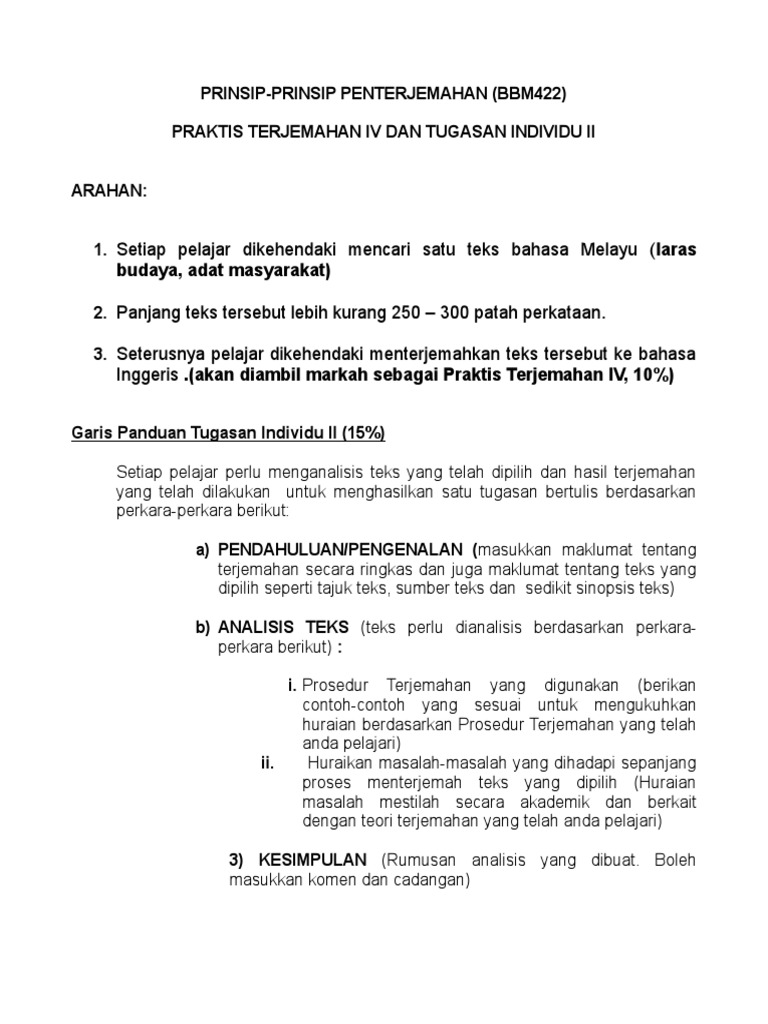 PRINSIP-PRINSIP PENTERJEMAHAN (BBM422)

PRAKTIS TERJEMAHAN IV DAN TUGASAN INDIVIDU II

ARAHAN:

1. Setiap pelajar dikehendaki mencari satu teks bahasa Melayu (laras budaya, adat masyarakat)

2. Panjang teks tersebut lebih kurang 250 – 300 patah perkataan.

3. Seterusnya pelajar dikehendaki menterjemahkan teks tersebut ke bahasa Inggeris .(akan diambil markah sebagai Praktis Terjemahan IV, 10%)

Garis Panduan Tugasan Individu II (15%)

Setiap pelajar perlu menganalisis teks yang telah dipilih dan hasil terjemahan yang telah dilakukan untuk menghasilkan satu tugasan bertulis berdasarkan perkara-perkara berikut:

a) PENDAHULUAN/PENGENALAN (masukkan maklumat tentang terjemahan secara ringkas dan juga maklumat tentang teks yang dipilih seperti tajuk teks, sumber teks dan sedikit sinopsis teks)

b) ANALISIS TEKS (teks perlu dianalisis berdasarkan perkara-perkara berikut) :

i. Prosedur Terjemahan yang digunakan (berikan contoh-contoh yang sesuai untuk mengukuhkan huraian berdasarkan Prosedur Terjemahan yang telah anda pelajari)

ii. Huraikan masalah-masalah yang dihadapi sepanjang proses menterjemah teks yang dipilih (Huraian masalah mestilah secara akademik dan berkait dengan teori terjemahan yang telah anda pelajari)

3) KESIMPULAN (Rumusan analisis yang dibuat. Boleh masukkan komen dan cadangan)